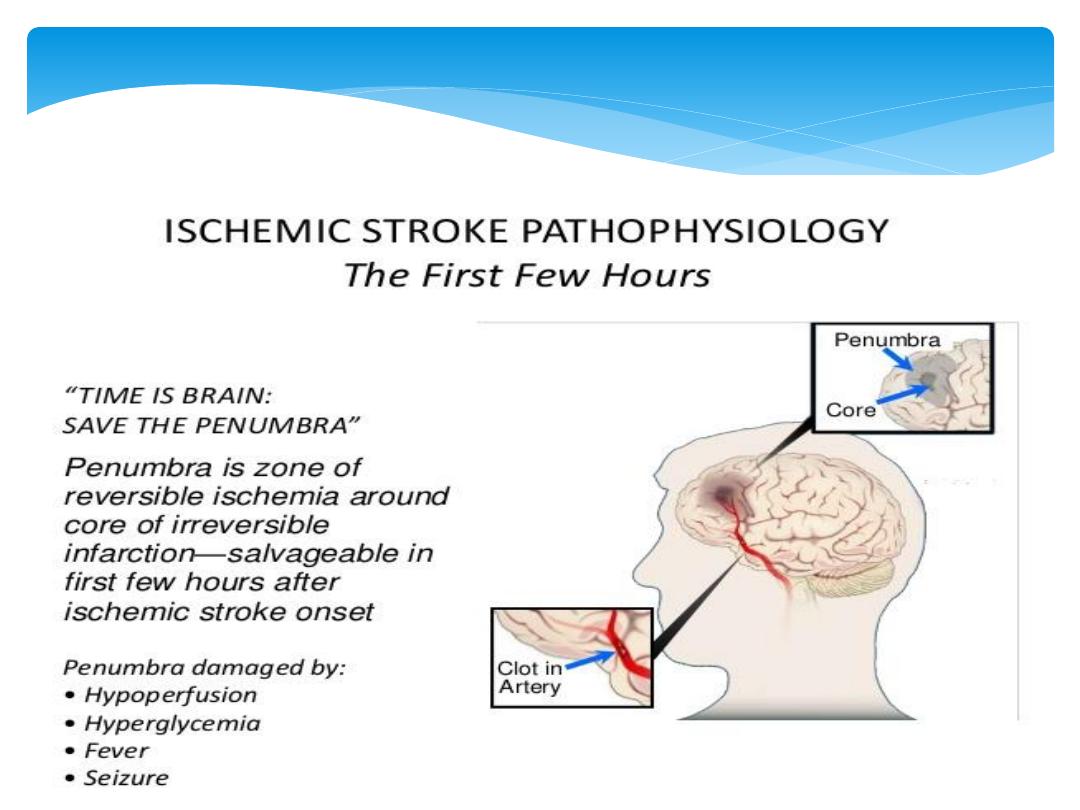 ISCHEMIC STROKE PATHOPHYSIOLOGY
The First Few Hours

"TIME IS BRAIN:
SAVE THE PENUMBRA"

Penumbra is zone of reversible ischemia around core of irreversible infarction—salvageable in first few hours after ischemic stroke onset

Penumbra damaged by:
• Hypoperfusion
• Hyperglycemia
• Fever
• Seizure

Penumbra
Core
Clot in Artery